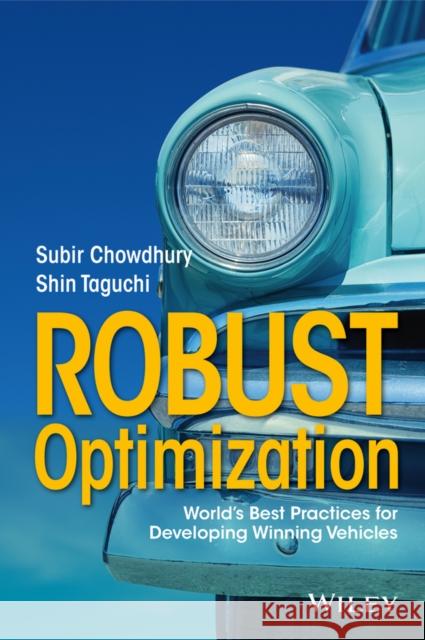 Subir Chowdhury
Shin Taguchi

ROBUST
Optimization

World's Best Practices for
Developing Winning Vehicles

WILEY